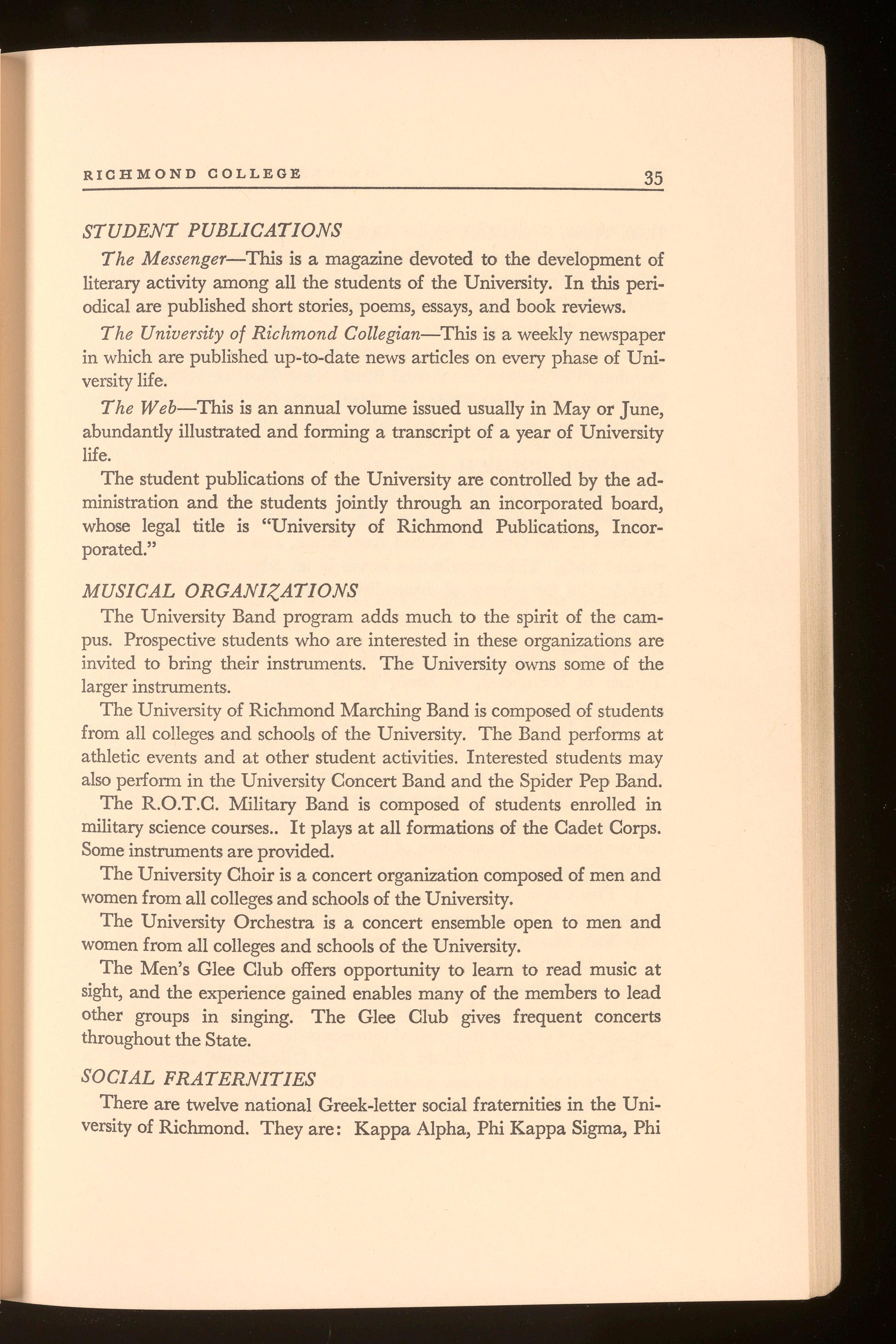 RICHMOND COLLEGE 35

STUDENT PUBLICATIONS

The Messenger—This is a magazine devoted to the development of literary activity among all the students of the University. In this periodical are published short stories, poems, essays, and book reviews.

The University of Richmond Collegian—This is a weekly newspaper in which are published up-to-date news articles on every phase of University life.

The Web—This is an annual volume issued usually in May or June, abundantly illustrated and forming a transcript of a year of University life.

The student publications of the University are controlled by the administration and the students jointly through an incorporated board, whose legal title is "University of Richmond Publications, Incorporated."

MUSICAL ORGANIZATIONS

The University Band program adds much to the spirit of the campus. Prospective students who are interested in these organizations are invited to bring their instruments. The University owns some of the larger instruments.

The University of Richmond Marching Band is composed of students from all colleges and schools of the University. The Band performs at athletic events and at other student activities. Interested students may also perform in the University Concert Band and the Spider Pep Band.

The R.O.T.C. Military Band is composed of students enrolled in military science courses.. It plays at all formations of the Cadet Corps. Some instruments are provided.

The University Choir is a concert organization composed of men and women from all colleges and schools of the University.

The University Orchestra is a concert ensemble open to men and women from all colleges and schools of the University.

The Men's Glee Club offers opportunity to learn to read music at sight, and the experience gained enables many of the members to lead other groups in singing. The Glee Club gives frequent concerts throughout the State.

SOCIAL FRATERNITIES

There are twelve national Greek-letter social fraternities in the University of Richmond. They are: Kappa Alpha, Phi Kappa Sigma, Phi